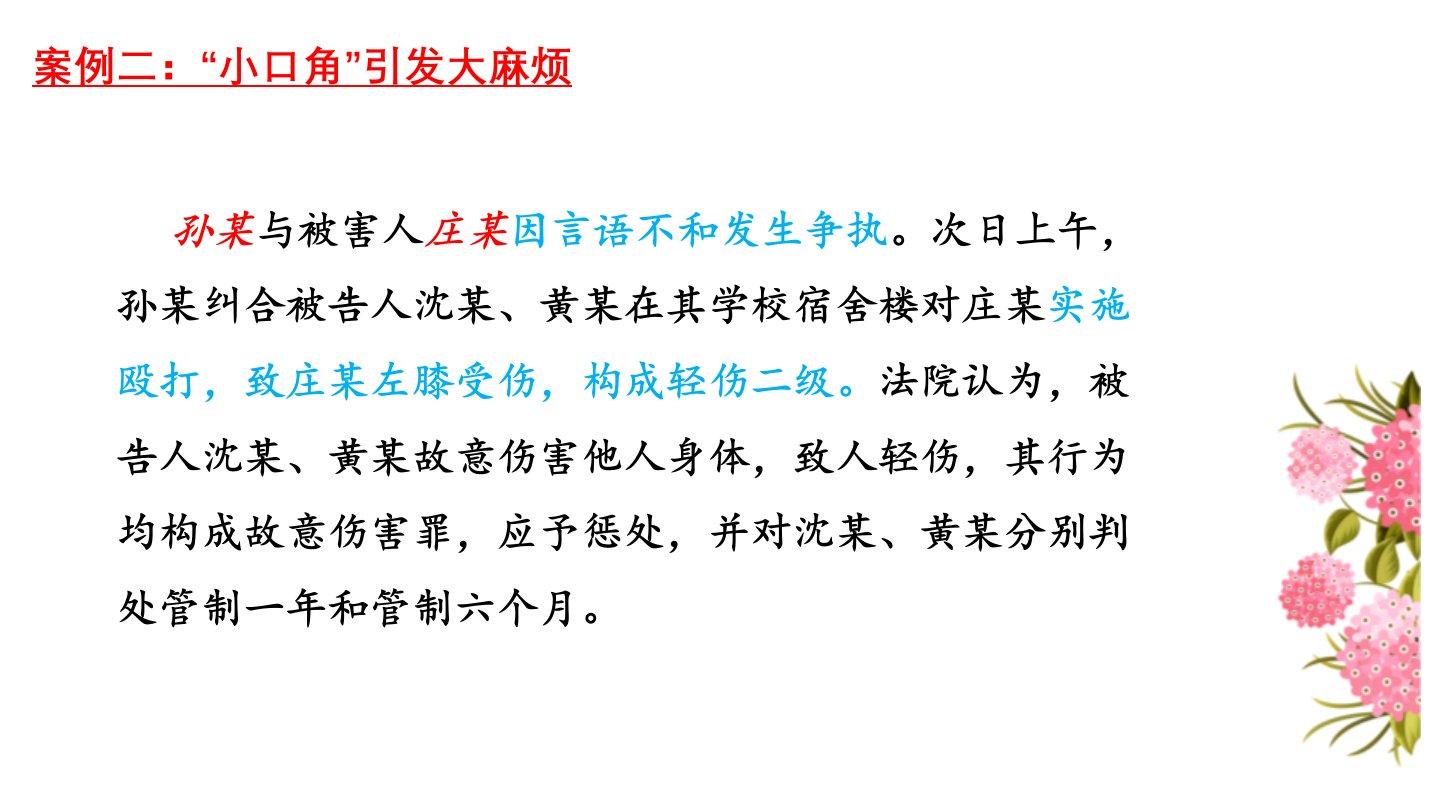 案例二：“小口角”引发大麻烦

孙某与被害人庄某因言语不和发生争执。次日上午，孙某纠合被告人沈某、黄某在其学校宿舍楼对庄某实施殴打，致庄某左膝受伤，构成轻伤二级。法院认为，被告人沈某、黄某故意伤害他人身体，致人轻伤，其行为均构成故意伤害罪，应予惩处，并对沈某、黄某分别判处管制一年和管制六个月。